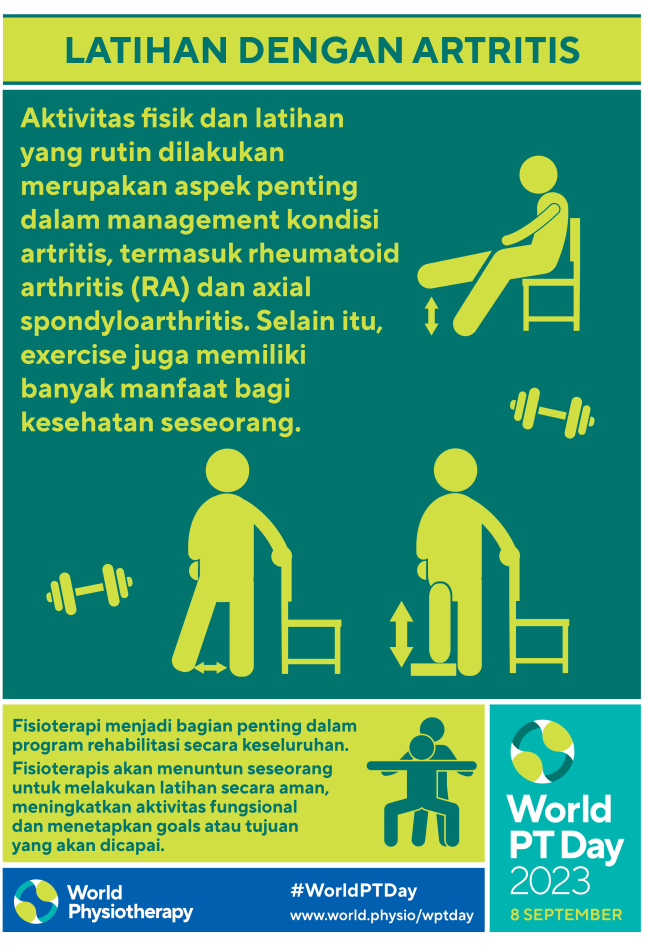 LATIHAN DENGAN ARTRITIS

Aktivitas fisik dan latihan yang rutin dilakukan merupakan aspek penting dalam management kondisi artritis, termasuk rheumatoid arthritis (RA) dan axial spondyloarthritis. Selain itu, exercise juga memiliki banyak manfaat bagi kesehatan seseorang.

Fisioterapi menjadi bagian penting dalam program rehabilitasi secara keseluruhan.

Fisioterapis akan menuntun seseorang untuk melakukan latihan secara aman, meningkatkan aktivitas fungsional dan menetapkan goals atau tujuan yang akan dicapai.

World PT Day 2023

8 SEPTEMBER

World Physiotherapy

#WorldPTDay

www.world.physio/wptday